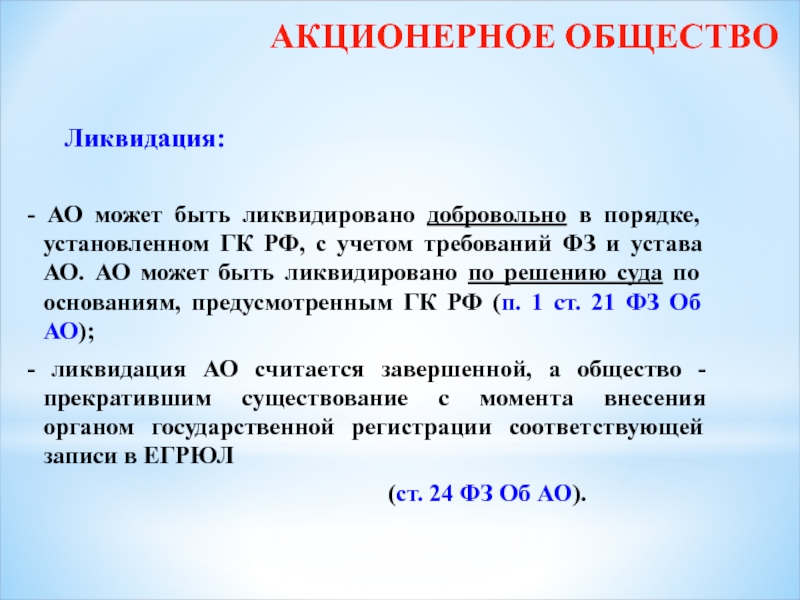 АКЦИОНЕРНОЕ ОБЩЕСТВО

Ликвидация:

- АО может быть ликвидировано добровольно в порядке, установленном ГК РФ, с учетом требований ФЗ и устава АО. АО может быть ликвидировано по решению суда по основаниям, предусмотренным ГК РФ (п. 1 ст. 21 ФЗ Об АО);

- ликвидация АО считается завершенной, а общество - прекратившим существование с момента внесения органом государственной регистрации соответствующей записи в ЕГРЮЛ

(ст. 24 ФЗ Об АО).